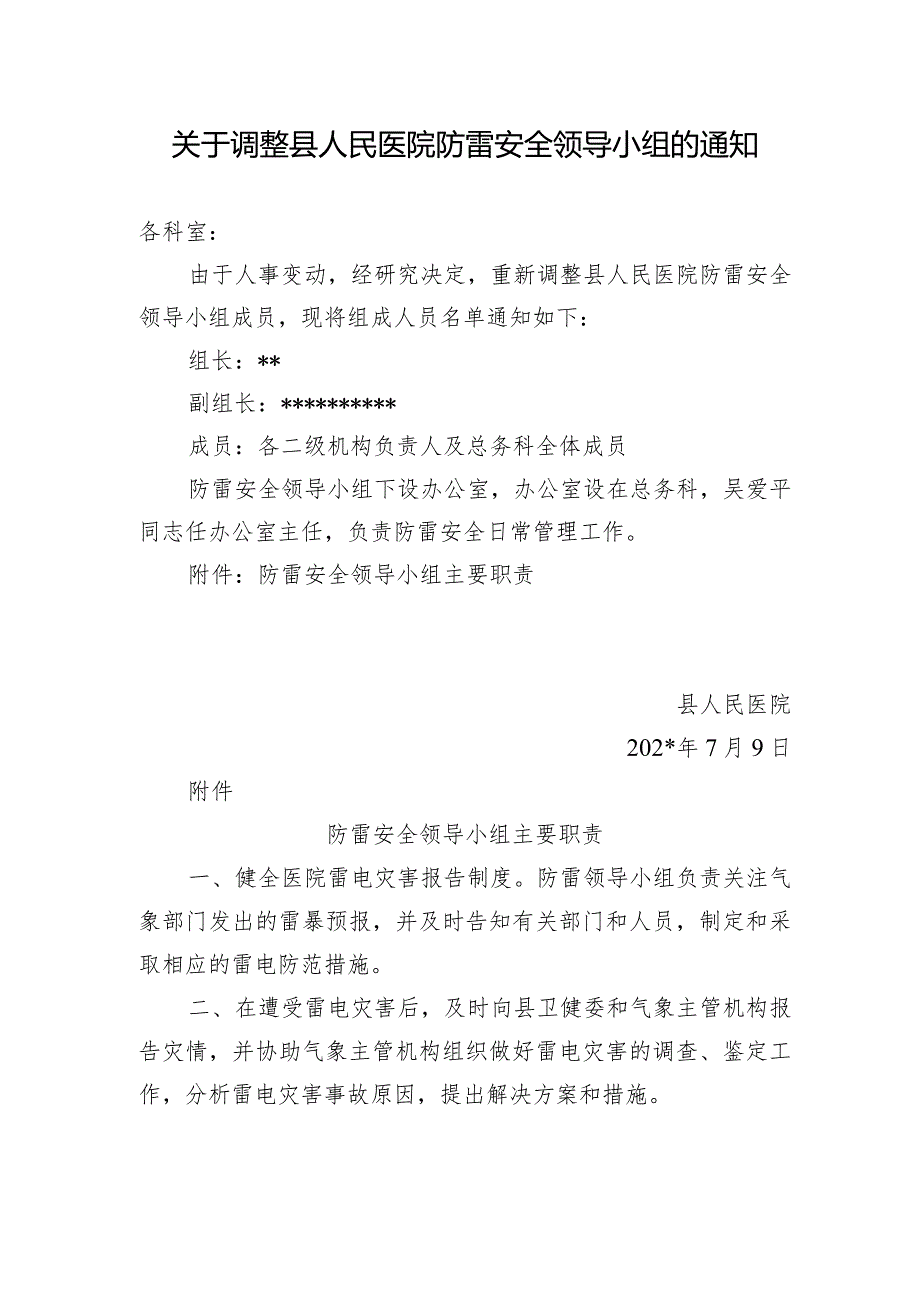 关于调整县人民医院防雷安全领导小组的通知

各科室：

由于人事变动，经研究决定，重新调整县人民医院防雷安全领导小组成员，现将组成人员名单通知如下：

组长：**

副组长：**********

成员：各二级机构负责人及总务科全体成员

防雷安全领导小组下设办公室，办公室设在总务科，吴爱平同志任办公室主任，负责防雷安全日常管理工作。

附件：防雷安全领导小组主要职责

县人民医院

202*年7月9日

附件

防雷安全领导小组主要职责

一、健全医院雷电灾害报告制度。防雷领导小组负责关注气象部门发出的雷暴预报，并及时告知有关部门和人员，制定和采取相应的雷电防范措施。

二、在遭受雷电灾害后，及时向县卫健委和气象主管机构报告灾情，并协助气象主管机构组织做好雷电灾害的调查、鉴定工作，分析雷电灾害事故原因，提出解决方案和措施。